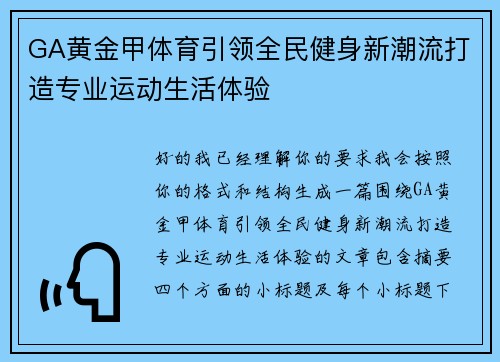 GA黄金甲体育引领全民健身新潮流打造专业运动生活体验

好的我已经理解你的要求我会按照你的格式和结构生成一篇围绕GA黄金甲体育引领全民健身新潮流打造专业运动生活体验的文章包含摘要四个方面的小标题及每个小标题下